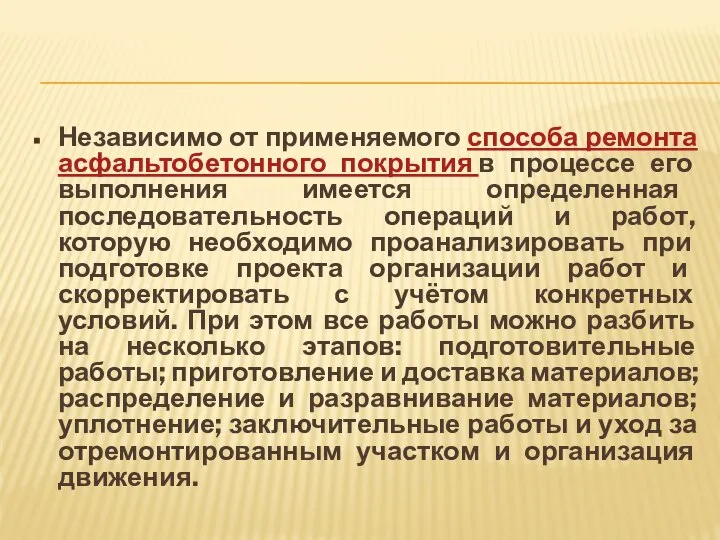 Независимо от применяемого способа ремонта асфальтобетонного покрытия в процессе его выполнения имеется определенная последовательность операций и работ, которую необходимо проанализировать при подготовке проекта организации работ и скорректировать с учётом конкретных условий. При этом все работы можно разбить на несколько этапов: подготовительные работы; приготовление и доставка материалов; распределение и разравнивание материалов; уплотнение; заключительные работы и уход за отремонтированным участком и организация движения.